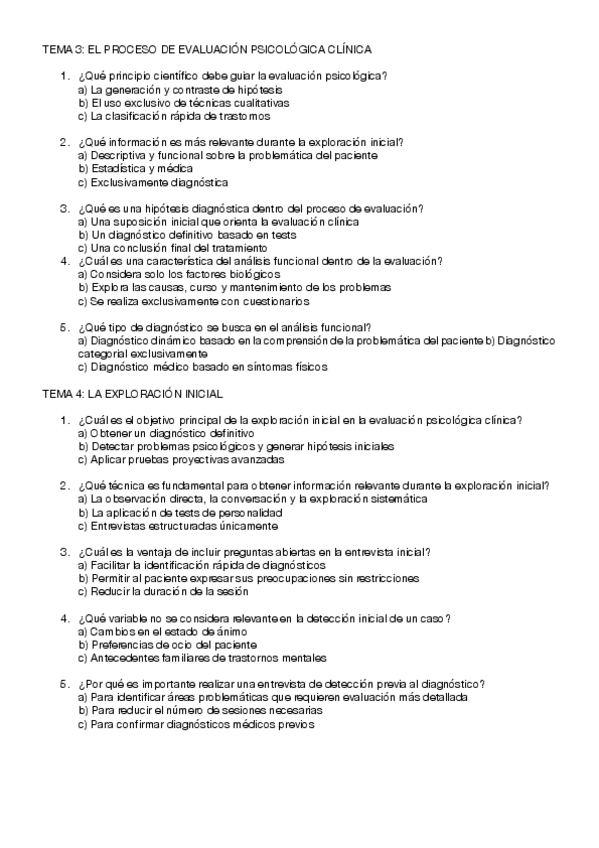 TEMA 3: EL PROCESO DE EVALUACIÓN PSICOLÓGICA CLÍNICA

1. ¿Qué principio científico debe guiar la evaluación psicológica?
a) La generación y contraste de hipótesis
b) El uso exclusivo de técnicas cualitativas
c) La clasificación rápida de trastornos

2. ¿Qué información es más relevante durante la exploración inicial?
a) Descriptiva y funcional sobre la problemática del paciente
b) Estadística y médica
c) Exclusivamente diagnóstica

3. ¿Qué es una hipótesis diagnóstica dentro del proceso de evaluación?
a) Una suposición inicial que orienta la evaluación clínica
b) Un diagnóstico definitivo basado en tests
c) Una conclusión final del tratamiento

4. ¿Cuál es una característica del análisis funcional dentro de la evaluación?
a) Considera solo los factores biológicos
b) Explora las causas, curso y mantenimiento de los problemas
c) Se realiza exclusivamente con cuestionarios

5. ¿Qué tipo de diagnóstico se busca en el análisis funcional?
a) Diagnóstico dinámico basado en la comprensión de la problemática del paciente b) Diagnóstico categorial exclusivamente
c) Diagnóstico médico basado en síntomas físicos

TEMA 4: LA EXPLORACIÓN INICIAL

1. ¿Cuál es el objetivo principal de la exploración inicial en la evaluación psicológica clínica?
a) Obtener un diagnóstico definitivo
b) Detectar problemas psicológicos y generar hipótesis iniciales
c) Aplicar pruebas proyectivas avanzadas

2. ¿Qué técnica es fundamental para obtener información relevante durante la exploración inicial?
a) La observación directa, la conversación y la exploración sistemática
b) La aplicación de tests de personalidad
c) Entrevistas estructuradas únicamente

3. ¿Cuál es la ventaja de incluir preguntas abiertas en la entrevista inicial?
a) Facilitar la identificación rápida de diagnósticos
b) Permitir al paciente expresar sus preocupaciones sin restricciones
c) Reducir la duración de la sesión

4. ¿Qué variable no se considera relevante en la detección inicial de un caso?
a) Cambios en el estado de ánimo
b) Preferencias de ocio del paciente
c) Antecedentes familiares de trastornos mentales

5. ¿Por qué es importante realizar una entrevista de detección previa al diagnóstico?
a) Para identificar áreas problemáticas que requieren evaluación más detallada
b) Para reducir el número de sesiones necesarias
c) Para confirmar diagnósticos médicos previos